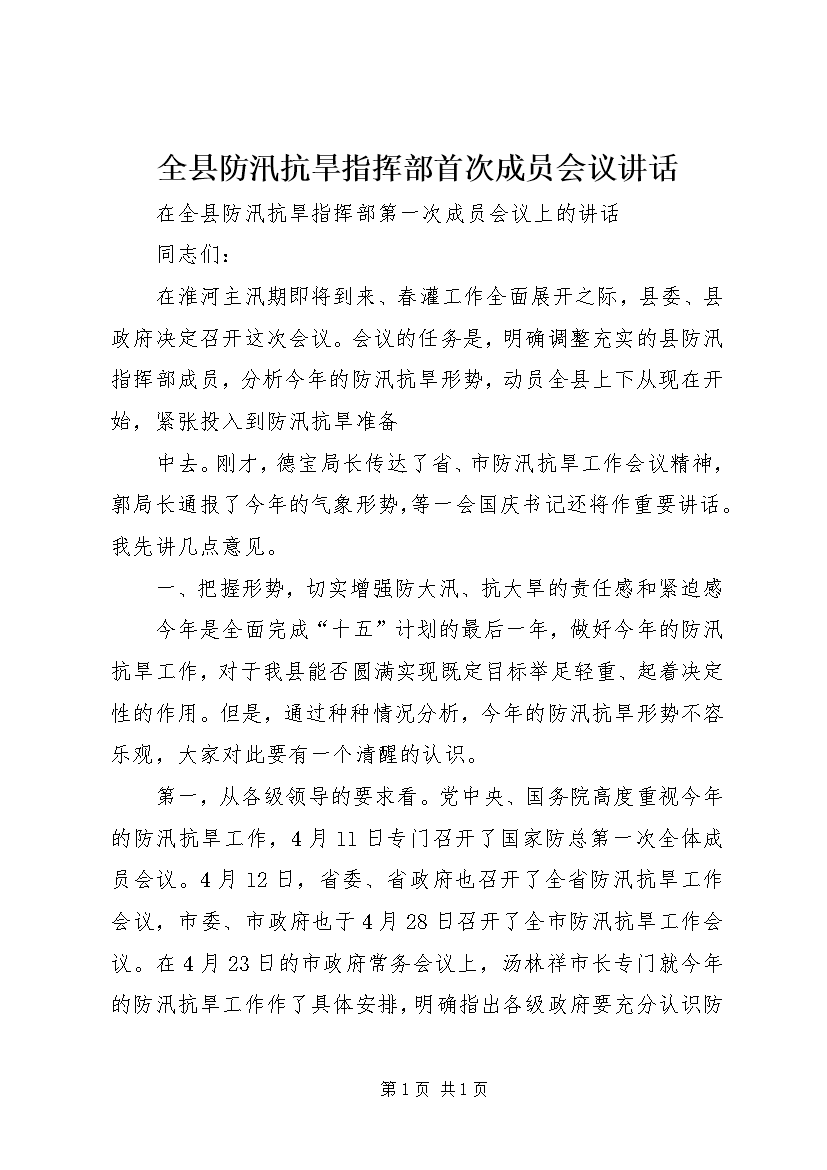 全县防汛抗旱指挥部首次成员会议讲话

在全县防汛抗旱指挥部第一次成员会议上的讲话

同志们：

在淮河主汛期即将到来、春灌工作全面展开之际，县委、县政府决定召开这次会议。会议的任务是，明确调整充实的县防汛指挥部成员，分析今年的防汛抗旱形势，动员全县上下从现在开始，紧张投入到防汛抗旱准备

中去。刚才，德宝局长传达了省、市防汛抗旱工作会议精神，郭局长通报了今年的气象形势，等一会国庆书记还将作重要讲话。我先讲几点意见。

一、把握形势，切实增强防大汛、抗大旱的责任感和紧迫感

今年是全面完成“十五”计划的最后一年，做好今年的防汛抗旱工作，对于我县能否圆满实现既定目标举足轻重、起着决定性的作用。但是，通过种种情况分析，今年的防汛抗旱形势不容乐观，大家对此要有一个清醒的认识。

第一，从各级领导的要求看。党中央、国务院高度重视今年的防汛抗旱工作，4月11日专门召开了国家防总第一次全体成员会议。4月12日，省委、省政府也召开了全省防汛抗旱工作会议，市委、市政府也于4月28日召开了全市防汛抗旱工作会议。在4月23日的市政府常务会议上，汤林祥市长专门就今年的防汛抗旱工作作了具体安排，明确指出各级政府要充分认识防

第1页 共1页